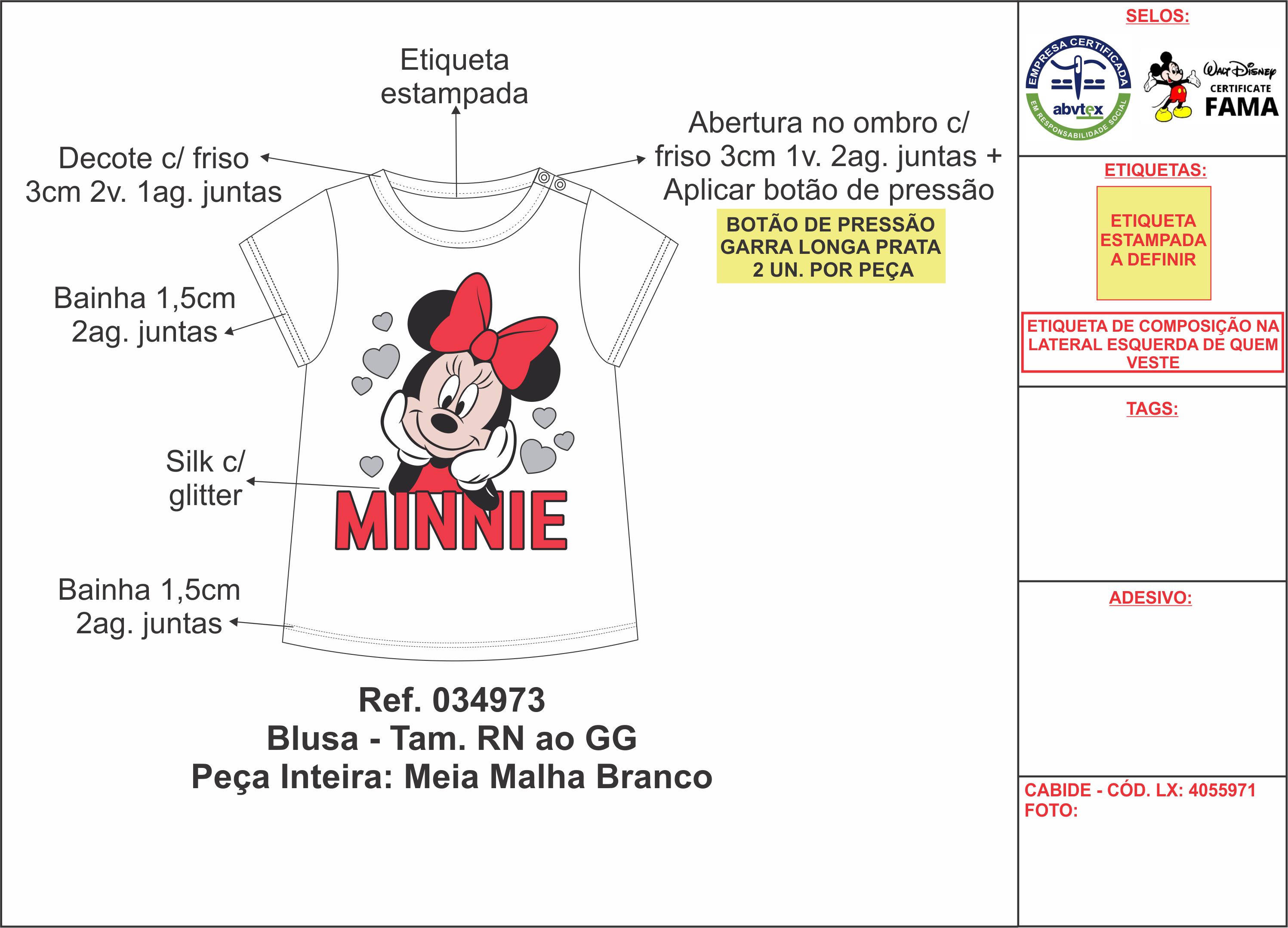 Etiqueta estampada

Decote c/ friso 3cm 2v. 1ag. juntas

Abertura no ombro c/ friso 3cm 1v. 2ag. juntas + Aplicar botão de pressão

BOTÃO DE PRESSÃO GARRA LONGA PRATA 2 UN. POR PEÇA

Bainha 1,5cm 2ag. juntas

Silk c/ glitter

MINNIE

Bainha 1,5cm 2ag. juntas

Ref. 034973
Blusa - Tam. RN ao GG
Peça Inteira: Meia Malha Branco

SELOS:

EMPRESA CERTIFICADA
abvtex
EM RESPONSABILIDADE SOCIAL

Walt Disney
CERTIFICATE
FAMA

ETIQUETAS:

ETIQUETA ESTAMPADA A DEFINIR

ETIQUETA DE COMPOSIÇÃO NA LATERAL ESQUERDA DE QUEM VESTE

TAGS:

ADESIVO:

CABIDE - CÓD. LX: 4055971
FOTO: